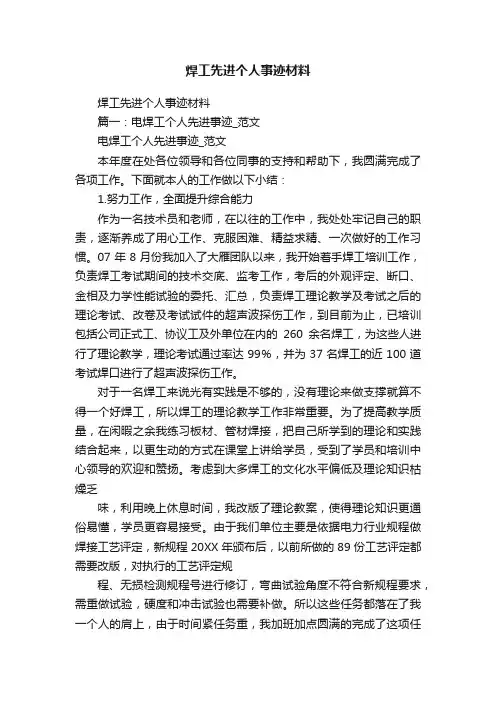 焊工先进个人事迹材料

焊工先进个人事迹材料

篇一：电焊工个人先进事迹_范文

电焊工个人先进事迹_范文

本年度在处各位领导和各位同事的支持和帮助下，我圆满完成了各项工作。下面就本人的工作做以下小结：

1.努力工作，全面提升综合能力

作为一名技术员和老师，在以往的工作中，我处处牢记自己的职责，逐渐养成了用心工作、克服困难、精益求精、一次做好的工作习惯。07 年 8 月份我加入了大雁团队以来，我开始着手焊工培训工作，负责焊工考试期间的技术交底、监考工作，考后的外观评定、断口、金相及力学性能试验的委托、汇总，负责焊工理论教学及考试之后的理论考试、改卷及考试试件的超声波探伤工作，到目前为止，已培训包括公司正式工、协议工及外单位在内的 260 余名焊工，为这些人进行了理论教学，理论考试通过率达 99%，并为 37 名焊工的近 100 道考试焊口进行了超声波探伤工作。

对于一名焊工来说光有实践是不够的，没有理论来做支撑就算不得一个好焊工，所以焊工的理论教学工作非常重要。为了提高教学质量，在闲暇之余我练习板材、管材焊接，把自己所学到的理论和实践结合起来，以更生动的方式在课堂上讲给学员，受到了学员和培训中心领导的欢迎和赞扬。考虑到大多焊工的文化水平偏低及理论知识枯燥乏

味，利用晚上休息时间，我改版了理论教案，使得理论知识更通俗易懂，学员更容易接受。由于我们单位主要是依据电力行业规程做焊接工艺评定，新规程 20XX 年颁布后，以前所做的 89 份工艺评定都需要改版，对执行的工艺评定规

程、无损检测规程号进行修订，弯曲试验角度不符合新规程要求，需重做试验，硬度和冲击试验也需要补做。所以这些任务都落在了我一个人的肩上，由于时间紧任务重，我加班加点圆满的完成了这项任